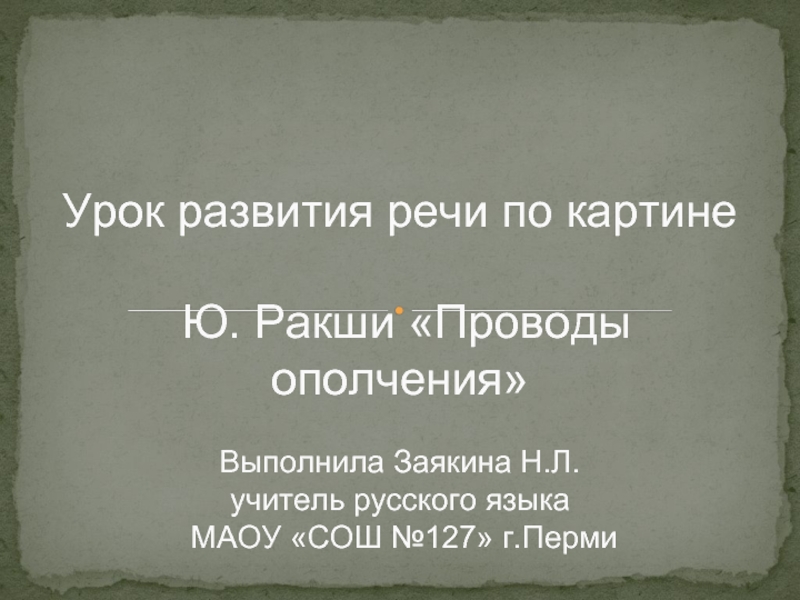 Урок развития речи по картине

Ю. Ракши «Проводы ополчения»

Выполнила Заякина Н.Л.
учитель русского языка
МАОУ «СОШ №127» г.Перми